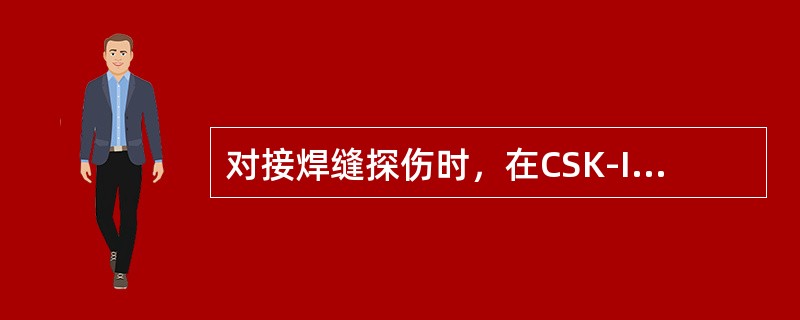 对接焊缝探伤时，在CSK-I...